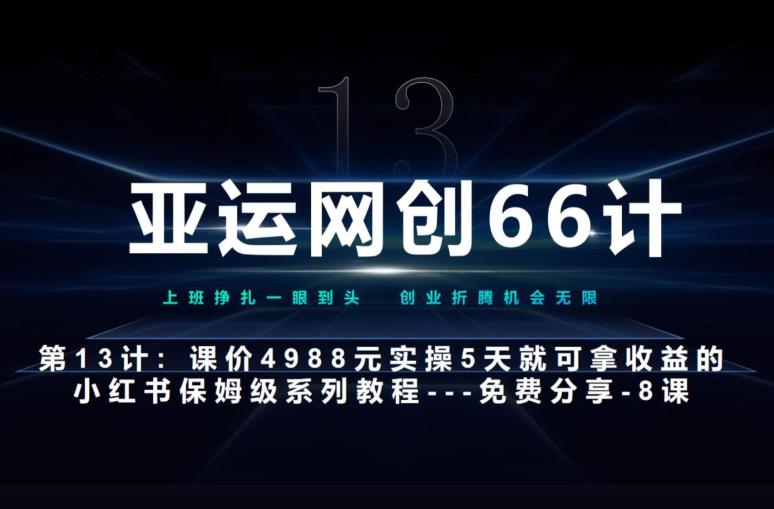 13

亚运网创66计

上班挣扎一眼到头　创业折腾机会无限

第13计：课价4988元实操5天就可拿收益的小红书保姆级系列教程---免费分享-8课